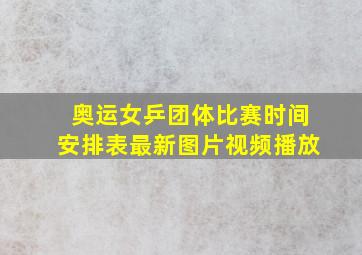 奥运女乒团体比赛时间安排表最新图片视频播放